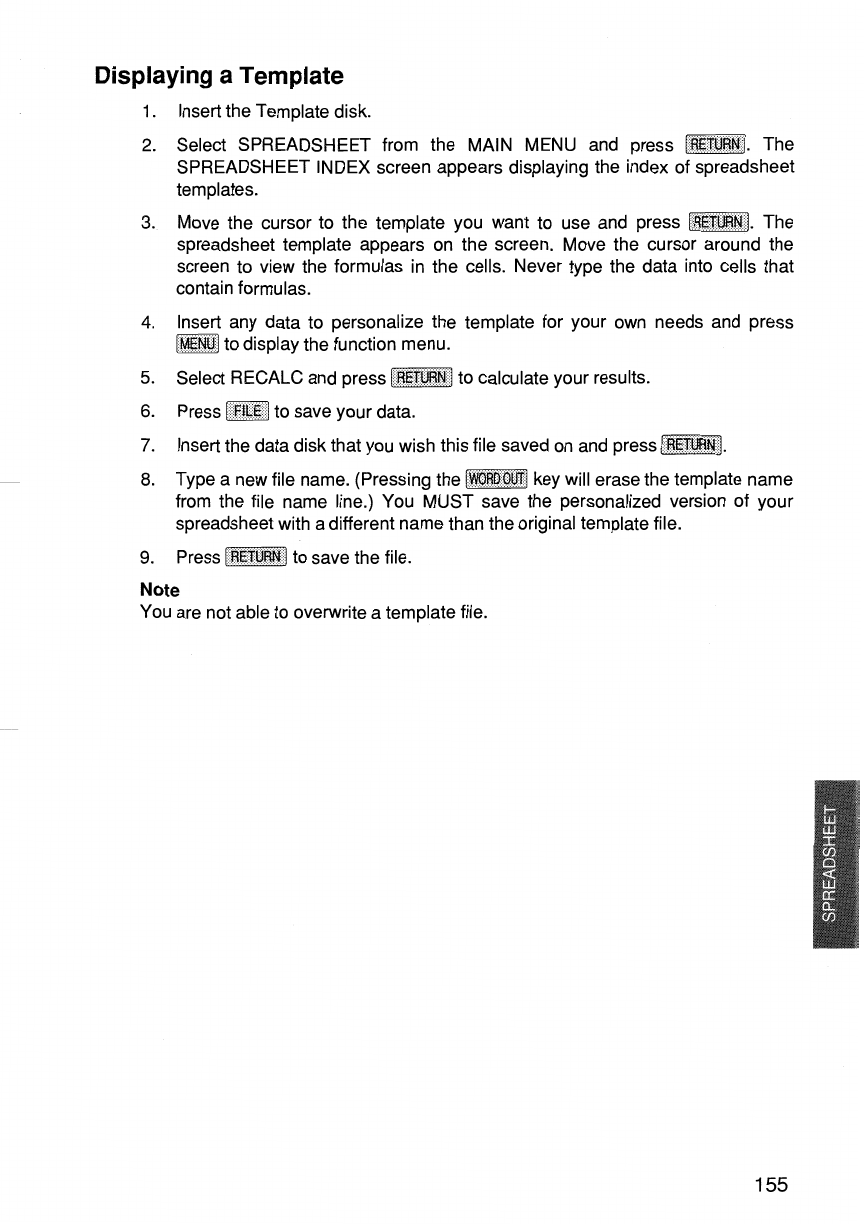 Displaying a Template

1. Insert the Template disk.

2. Select SPREADSHEET from the MAIN MENU and press RETURN. The SPREADSHEET INDEX screen appears displaying the index of spreadsheet templates.

3. Move the cursor to the template you want to use and press RETURN. The spreadsheet template appears on the screen. Move the cursor around the screen to view the formulas in the cells. Never type the data into cells that contain formulas.

4. Insert any data to personalize the template for your own needs and press MENU to display the function menu.

5. Select RECALC and press RETURN to calculate your results.

6. Press FILE to save your data.

7. Insert the data disk that you wish this file saved on and press RETURN.

8. Type a new file name. (Pressing the WORD OUT key will erase the template name from the file name line.) You MUST save the personalized version of your spreadsheet with a different name than the original template file.

9. Press RETURN to save the file.

Note
You are not able to overwrite a template file.

SPREADSHEET

155